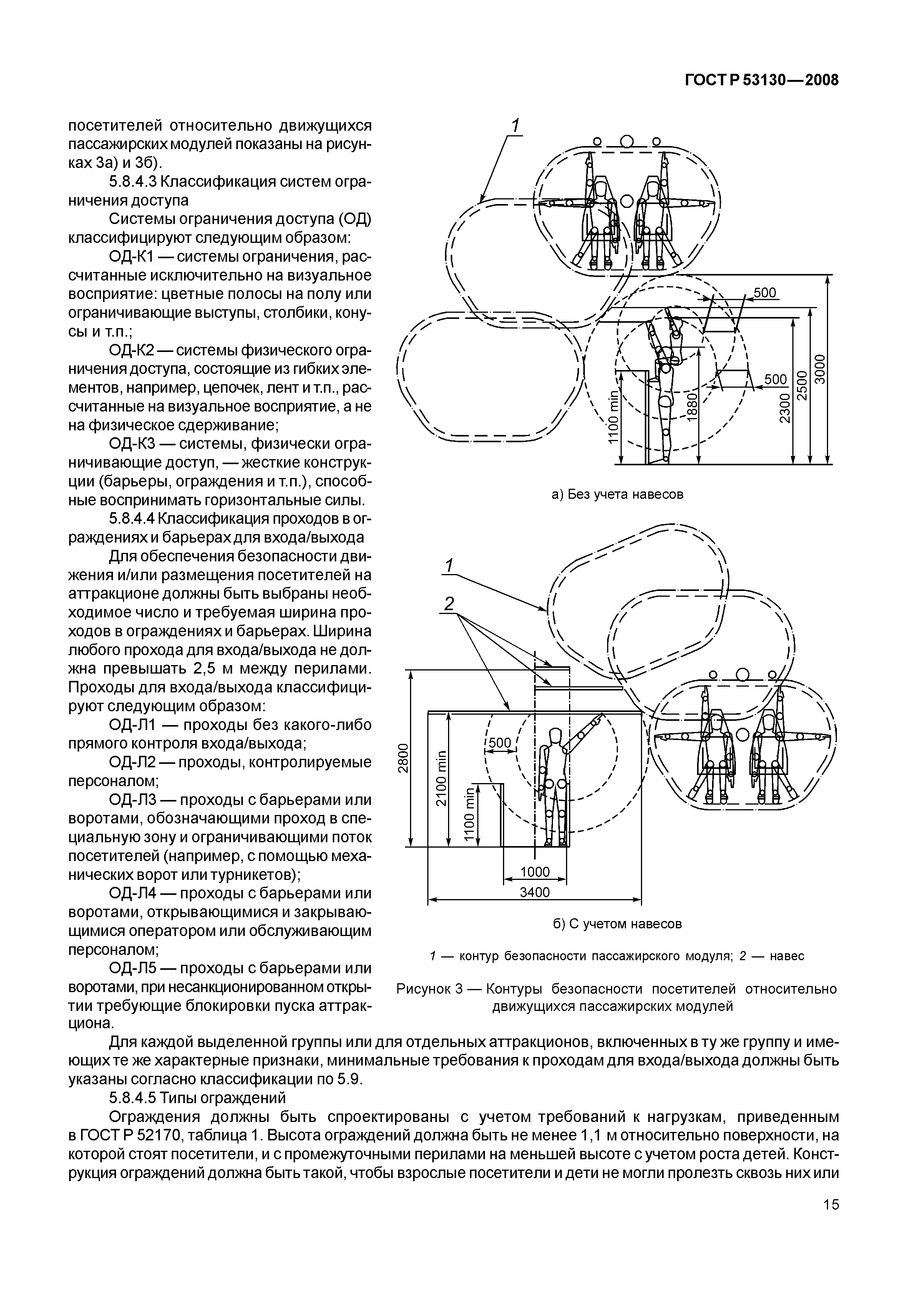 ГОСТ Р 53130—2008

посетителей относительно движущихся пассажирских модулей показаны на рисунках 3а) и 3б).

5.8.4.3 Классификация систем ограничения доступа

Системы ограничения доступа (ОД) классифицируют следующим образом:

ОД-К1 — системы ограничения, рассчитанные исключительно на визуальное восприятие: цветные полосы на полу или ограничивающие выступы, столбики, конусы и т.п.;

ОД-К2 — системы физического ограничения доступа, состоящие из гибких элементов, например, цепочек, лент и т.п., рассчитанные на визуальное восприятие, а не на физическое сдерживание;

ОД-К3 — системы, физически ограничивающие доступ, — жесткие конструкции (барьеры, ограждения и т.п.), способные воспринимать горизонтальные силы.

5.8.4.4 Классификация проходов в ограждениях и барьерах для входа/выхода

Для обеспечения безопасности движения и/или размещения посетителей на аттракционе должны быть выбраны необходимое число и требуемая ширина проходов в ограждениях и барьерах. Ширина любого прохода для входа/выхода не должна превышать 2,5 м между перилами. Проходы для входа/выхода классифицируют следующим образом:

ОД-Л1 — проходы без какого-либо прямого контроля входа/выхода;

ОД-Л2 — проходы, контролируемые персоналом;

ОД-Л3 — проходы с барьерами или воротами, обозначающими проход в специальную зону и ограничивающими поток посетителей (например, с помощью механических ворот или турникетов);

ОД-Л4 — проходы с барьерами или воротами, открывающимися и закрывающимися оператором или обслуживающим персоналом;

ОД-Л5 — проходы с барьерами или воротами, при несанкционированном открытии требующие блокировки пуска аттракциона.

1
500
500
1100 min
1880
2300
2500
3000

а) Без учета навесов

1
2
2800
2100 min
1100 min
500
1000
3400

б) С учетом навесов

1 — контур безопасности пассажирского модуля; 2 — навес

Рисунок 3 — Контуры безопасности посетителей относительно движущихся пассажирских модулей

Для каждой выделенной группы или для отдельных аттракционов, включенных в ту же группу и имеющих те же характерные признаки, минимальные требования к проходам для входа/выхода должны быть указаны согласно классификации по 5.9.

5.8.4.5 Типы ограждений

Ограждения должны быть спроектированы с учетом требований к нагрузкам, приведенным в ГОСТ Р 52170, таблица 1. Высота ограждений должна быть не менее 1,1 м относительно поверхности, на которой стоят посетители, и с промежуточными перилами на меньшей высоте с учетом роста детей. Конструкция ограждений должна быть такой, чтобы взрослые посетители и дети не могли пролезть сквозь них или

15